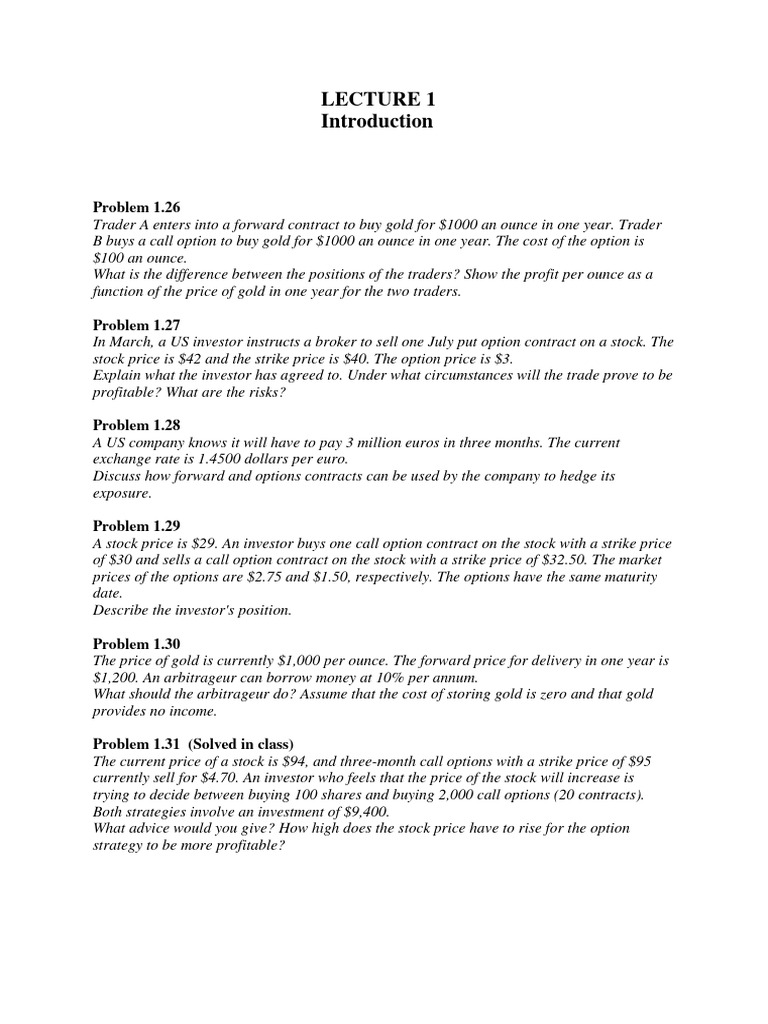 LECTURE 1
Introduction

Problem 1.26
Trader A enters into a forward contract to buy gold for \$1000 an ounce in one year. Trader B buys a call option to buy gold for \$1000 an ounce in one year. The cost of the option is \$100 an ounce.
What is the difference between the positions of the traders? Show the profit per ounce as a function of the price of gold in one year for the two traders.

Problem 1.27
In March, a US investor instructs a broker to sell one July put option contract on a stock. The stock price is \$42 and the strike price is \$40. The option price is \$3.
Explain what the investor has agreed to. Under what circumstances will the trade prove to be profitable? What are the risks?

Problem 1.28
A US company knows it will have to pay 3 million euros in three months. The current exchange rate is 1.4500 dollars per euro.
Discuss how forward and options contracts can be used by the company to hedge its exposure.

Problem 1.29
A stock price is \$29. An investor buys one call option contract on the stock with a strike price of \$30 and sells a call option contract on the stock with a strike price of \$32.50. The market prices of the options are \$2.75 and \$1.50, respectively. The options have the same maturity date.
Describe the investor's position.

Problem 1.30
The price of gold is currently \$1,000 per ounce. The forward price for delivery in one year is \$1,200. An arbitrageur can borrow money at 10% per annum.
What should the arbitrageur do? Assume that the cost of storing gold is zero and that gold provides no income.

Problem 1.31 (Solved in class)
The current price of a stock is \$94, and three-month call options with a strike price of \$95 currently sell for \$4.70. An investor who feels that the price of the stock will increase is trying to decide between buying 100 shares and buying 2,000 call options (20 contracts). Both strategies involve an investment of \$9,400.
What advice would you give? How high does the stock price have to rise for the option strategy to be more profitable?